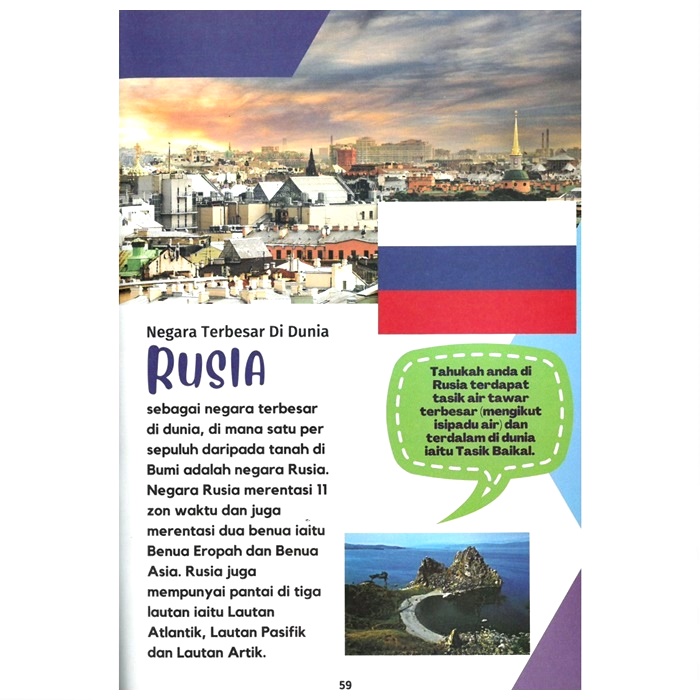 Negara Terbesar Di Dunia

RUSIA

sebagai negara terbesar di dunia, di mana satu per sepuluh daripada tanah di Bumi adalah negara Rusia. Negara Rusia merentasi 11 zon waktu dan juga merentasi dua benua iaitu Benua Eropah dan Benua Asia. Rusia juga mempunyai pantai di tiga lautan iaitu Lautan Atlantik, Lautan Pasifik dan Lautan Artik.

Tahukah anda di Rusia terdapat tasik air tawar terbesar (mengikut isipadu air) dan terdalam di dunia iaitu Tasik Baikal.

59